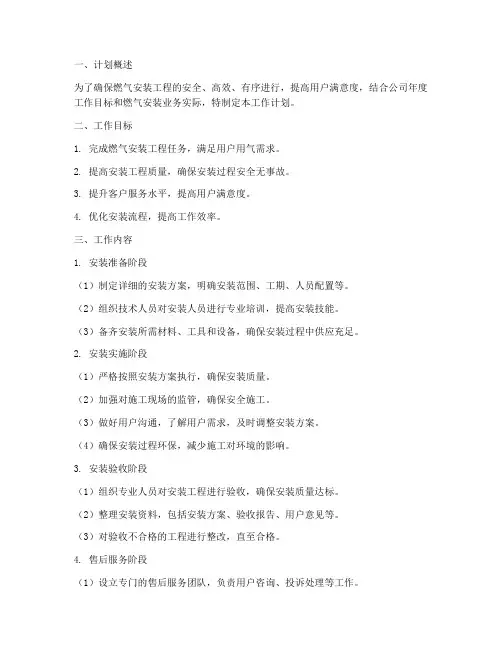 一、计划概述

为了确保燃气安装工程的安全、高效、有序进行，提高用户满意度，结合公司年度工作目标和燃气安装业务实际，特制定本工作计划。

二、工作目标

1. 完成燃气安装工程任务，满足用户用气需求。

2. 提高安装工程质量，确保安装过程安全无事故。

3. 提升客户服务水平，提高用户满意度。

4. 优化安装流程，提高工作效率。

三、工作内容

1. 安装准备阶段

（1）制定详细的安装方案，明确安装范围、工期、人员配置等。

（2）组织技术人员对安装人员进行专业培训，提高安装技能。

（3）备齐安装所需材料、工具和设备，确保安装过程中供应充足。

2. 安装实施阶段

（1）严格按照安装方案执行，确保安装质量。

（2）加强对施工现场的监管，确保安全施工。

（3）做好用户沟通，了解用户需求，及时调整安装方案。

（4）确保安装过程环保，减少施工对环境的影响。

3. 安装验收阶段

（1）组织专业人员对安装工程进行验收，确保安装质量达标。

（2）整理安装资料，包括安装方案、验收报告、用户意见等。

（3）对验收不合格的工程进行整改，直至合格。

4. 售后服务阶段

（1）设立专门的售后服务团队，负责用户咨询、投诉处理等工作。